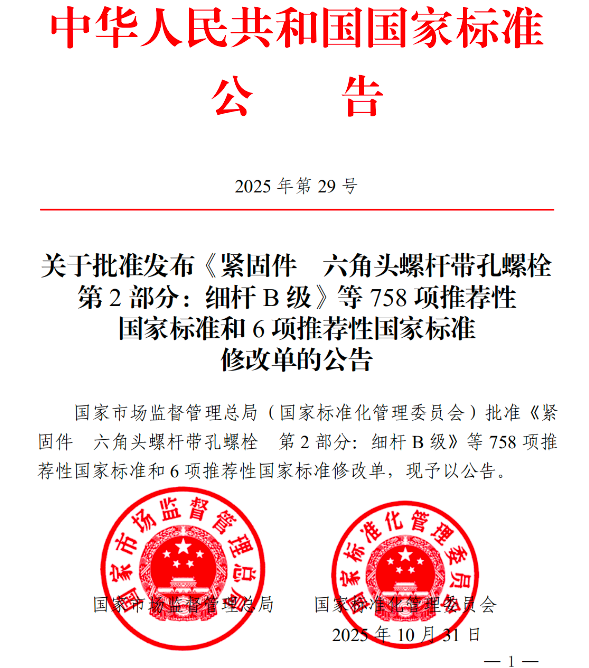 中华人民共和国国家标准

公　　告

2025 年第 29 号

关于批准发布《紧固件　六角头螺杆带孔螺栓　第 2 部分：细杆 B 级》等 758 项推荐性国家标准和 6 项推荐性国家标准修改单的公告

国家市场监督管理总局（国家标准化管理委员会）批准《紧固件　六角头螺杆带孔螺栓　第 2 部分：细杆 B 级》等 758 项推荐性国家标准和 6 项推荐性国家标准修改单，现予以公告。

国家市场监督管理总局

国家标准化管理委员会

国家市场监督管理总局　　国家标准化管理委员会

2025 年 10 月 31 日

— 1 —